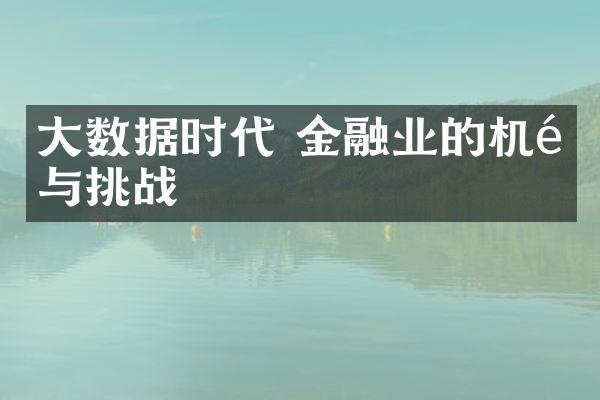 大数据时代 金融业的机é与挑战